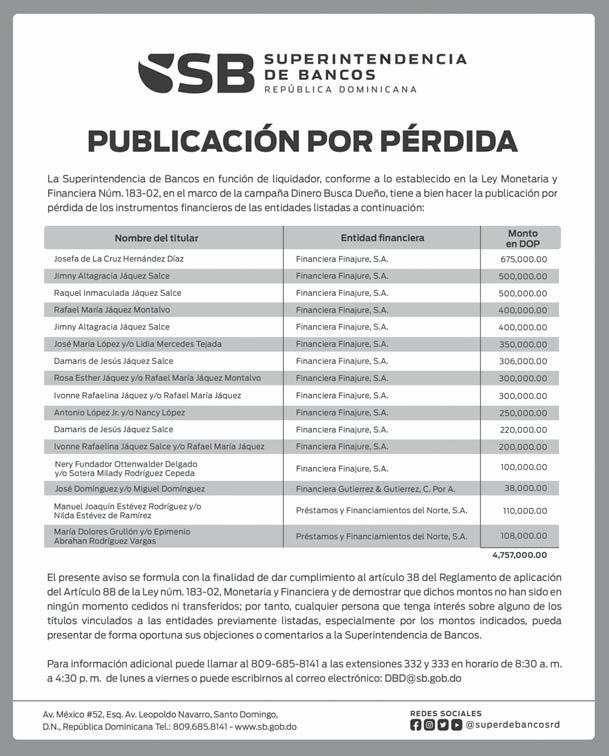 SB SUPERINTENDENCIA DE BANCOS
REPÚBLICA DOMINICANA

PUBLICACIÓN POR PÉRDIDA

La Superintendencia de Bancos en función de liquidador, conforme a lo establecido en la Ley Monetaria y Financiera Núm. 183-02, en el marco de la campaña Dinero Busca Dueño, tiene a bien hacer la publicación por pérdida de los instrumentos financieros de las entidades listadas a continuación:

| Nombre del titular | Entidad financiera | Monto en DOP |
|---|---|---|
| Josefa de La Cruz Hernández Díaz | Financiera Finajure, S.A. | 675,000.00 |
| Jimny Altagracia Jáquez Salce | Financiera Finajure, S.A. | 500,000.00 |
| Raquel Inmaculada Jáquez Salce | Financiera Finajure, S.A. | 500,000.00 |
| Rafael María Jáquez Montalvo | Financiera Finajure, S.A. | 400,000.00 |
| Jimny Altagracia Jáquez Salce | Financiera Finajure, S.A. | 400,000.00 |
| José María López y/o Lidia Mercedes Tejada | Financiera Finajure, S.A. | 350,000.00 |
| Damaris de Jesús Jáquez Salce | Financiera Finajure, S.A. | 306,000.00 |
| Rosa Esther Jáquez y/o Rafael María Jáquez Montalvo | Financiera Finajure, S.A. | 300,000.00 |
| Ivonne Rafaelina Jáquez y/o Rafael María Jáquez | Financiera Finajure, S.A. | 300,000.00 |
| Antonio López Jr. y/o Nancy López | Financiera Finajure, S.A. | 250,000.00 |
| Damaris de Jesús Jáquez Salce | Financiera Finajure, S.A. | 220,000.00 |
| Ivonne Rafaelina Jáquez Salce y/o Rafael María Jáquez | Financiera Finajure, S.A. | 200,000.00 |
| Nery Fundador Ottenwalder Delgado y/o Sotera Milady Rodríguez Cepeda | Financiera Finajure, S.A. | 100,000.00 |
| José Domínguez y/o Miguel Domínguez | Financiera Gutierrez & Gutierrez, C. Por A. | 38,000.00 |
| Manuel Joaquín Estévez Rodríguez y/o Nilda Estévez de Ramírez | Préstamos y Financiamientos del Norte, S.A. | 110,000.00 |
| María Dolores Grullón y/o Epimenio Abrahan Rodríguez Vargas | Préstamos y Financiamientos del Norte, S.A. | 108,000.00 |
| | | 4,757,000.00 |

El presente aviso se formula con la finalidad de dar cumplimiento al artículo 38 del Reglamento de aplicación del Artículo 88 de la Ley núm. 183-02, Monetaria y Financiera y de demostrar que dichos montos no han sido en ningún momento cedidos ni transferidos; por tanto, cualquier persona que tenga interés sobre alguno de los títulos vinculados a las entidades previamente listadas, especialmente por los montos indicados, pueda presentar de forma oportuna sus objeciones o comentarios a la Superintendencia de Bancos.

Para información adicional puede llamar al 809-685-8141 a las extensiones 332 y 333 en horario de 8:30 a. m. a 4:30 p. m. de lunes a viernes o puede escribirnos al correo electrónico: DBD@sb.gob.do

Av. México #52, Esq. Av. Leopoldo Navarro, Santo Domingo, D.N., República Dominicana Tel.: 809.685.8141 - www.sb.gob.do

REDES SOCIALES
@superdebancosrd